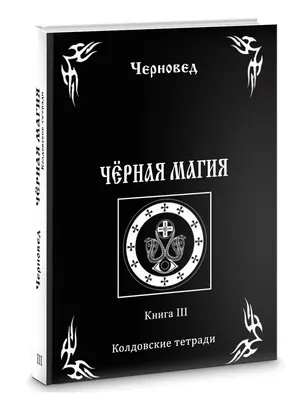 Черновед

ЧЁРНАЯ МАГИЯ

Книга III

Колдовские тетради

ЧЁРНАЯ МАГИЯ
Колдовские тетради

Черновед

III